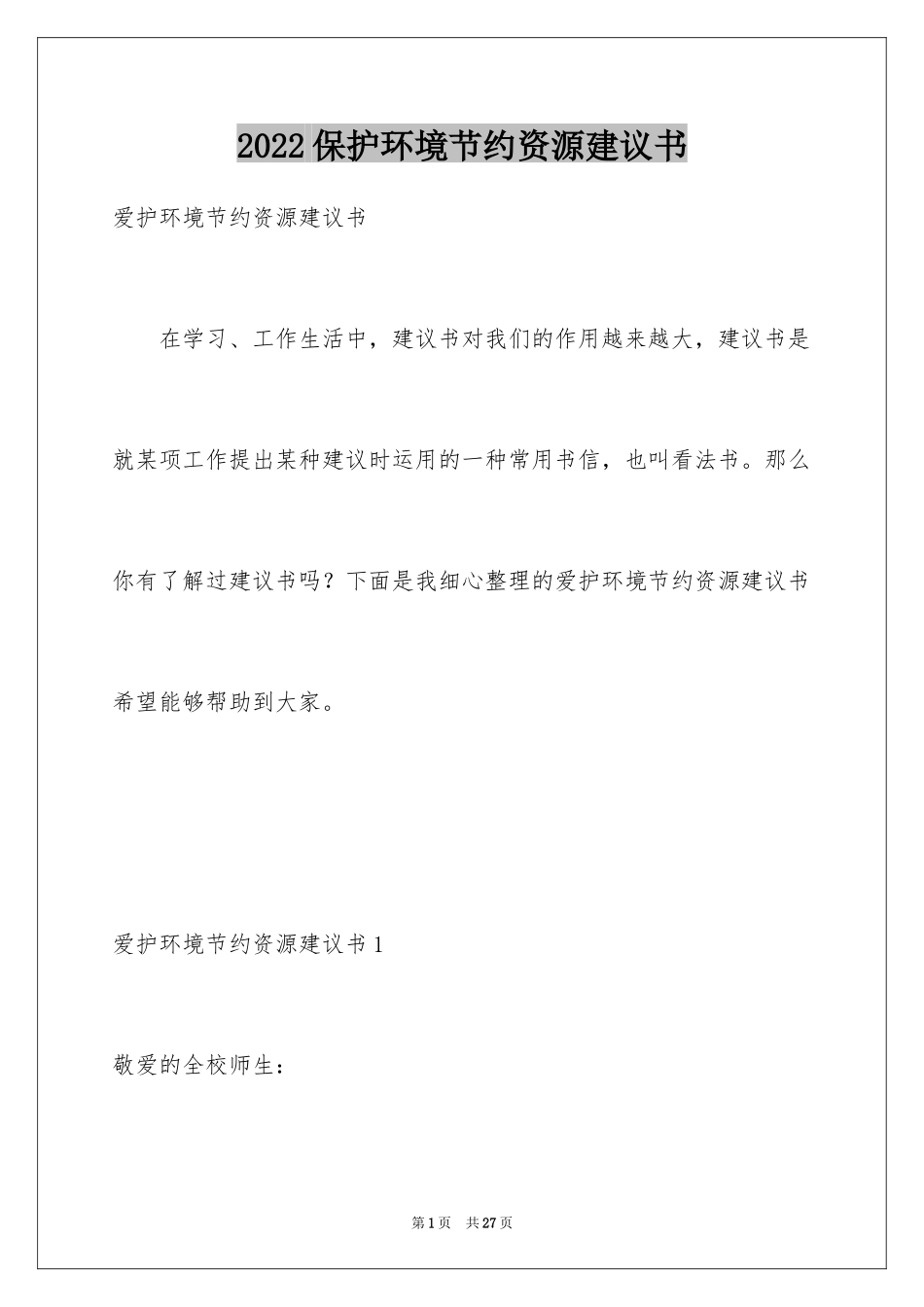 2022保护环境节约资源建议书

爱护环境节约资源建议书

在学习、工作生活中，建议书对我们的作用越来越大，建议书是就某项工作提出某种建议时运用的一种常用书信，也叫看法书。那么你有了解过建议书吗？下面是我细心整理的爱护环境节约资源建议书希望能够帮助到大家。

爱护环境节约资源建议书1

敬爱的全校师生：

第1页 共27页